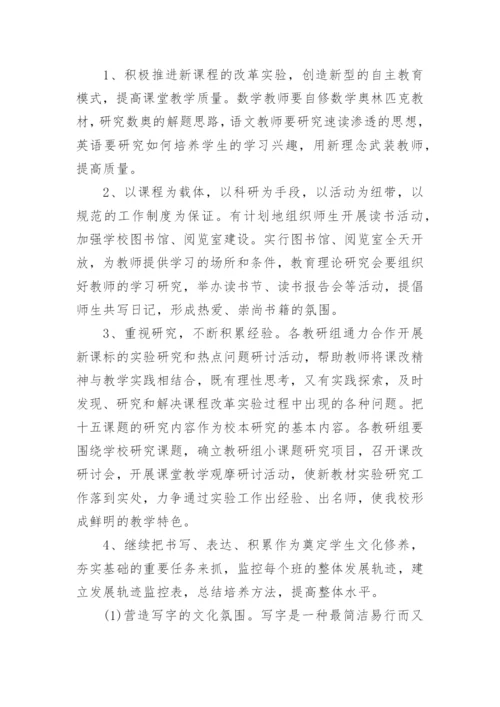 1、积极推进新课程的改革实验，创造新型的自主教育模式，提高课堂教学质量。数学教师要自修数学奥林匹克教材，研究数奥的解题思路，语文教师要研究速读渗透的思想，英语要研究如何培养学生的学习兴趣，用新理念武装教师，提高质量。

2、以课程为载体，以科研为手段，以活动为纽带，以规范的工作制度为保证。有计划地组织师生开展读书活动，加强学校图书馆、阅览室建设。实行图书馆、阅览室全天开放，为教师提供学习的场所和条件，教育理论研究会要组织好教师的学习研究，举办读书节、读书报告会等活动，提倡师生共写日记，形成热爱、崇尚书籍的氛围。

3、重视研究，不断积累经验。各教研组通力合作开展新课标的实验研究和热点问题研讨活动，帮助教师将课改精神与教学实践相结合，既有理性思考，又有实践探索，及时发现、研究和解决课程改革实验过程中出现的各种问题。把十五课题的研究内容作为校本研究的基本内容。各教研组要围绕学校研究课题，确立教研组小课题研究项目，召开课改研讨会，开展课堂教学观摩研讨活动，使新教材实验研究工作落到实处，力争通过实验工作出经验、出名师，使我校形成鲜明的教学特色。

4、继续把书写、表达、积累作为奠定学生文化修养，夯实基础的重要任务来抓，监控每个班的整体发展轨迹，建立发展轨迹监控表，总结培养方法，提高整体水平。

(1)营造写字的文化氛围。写字是一种最简洁易行而又